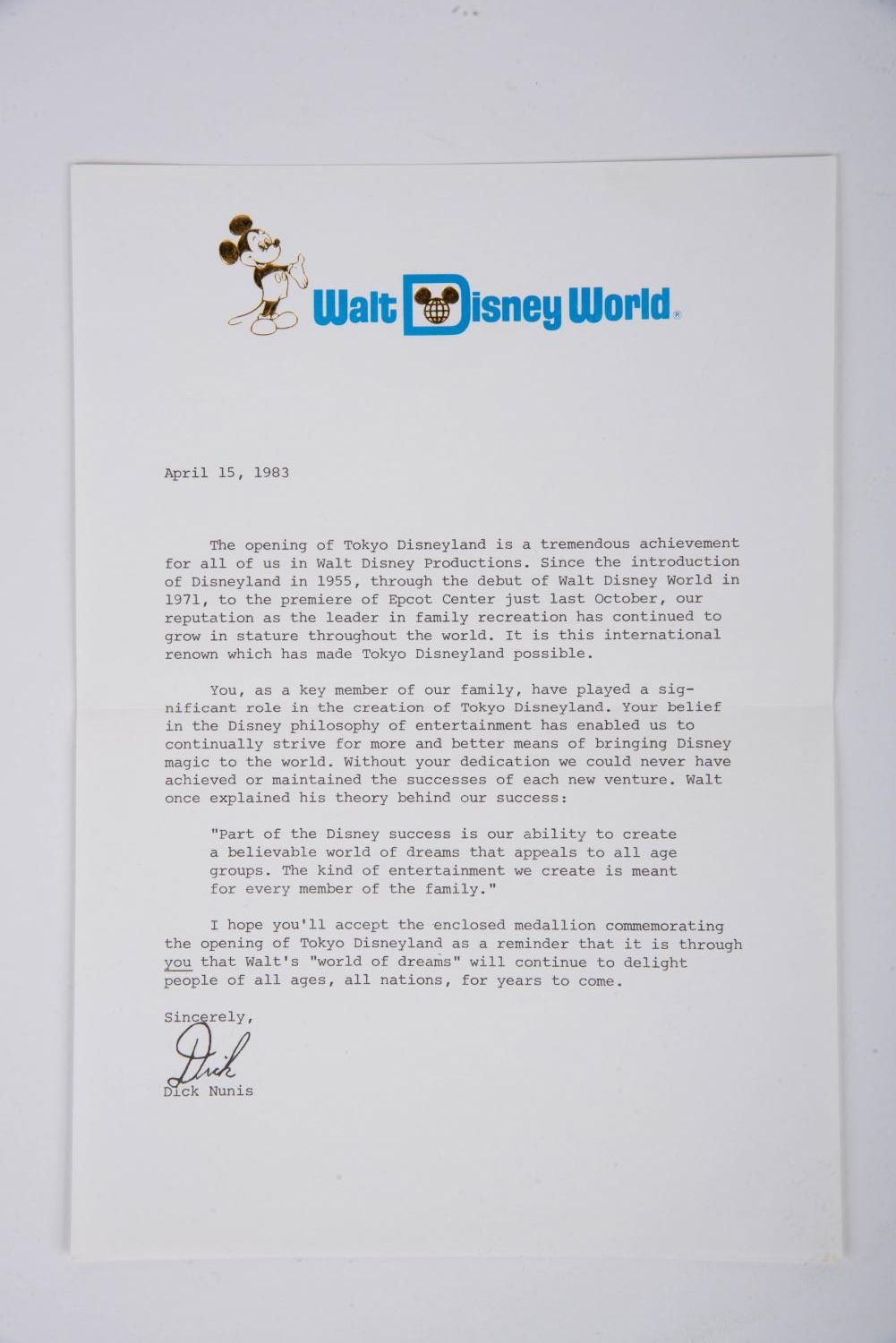 Walt Disney World®

April 15, 1983

The opening of Tokyo Disneyland is a tremendous achievement for all of us in Walt Disney Productions. Since the introduction of Disneyland in 1955, through the debut of Walt Disney World in 1971, to the premiere of Epcot Center just last October, our reputation as the leader in family recreation has continued to grow in stature throughout the world. It is this international renown which has made Tokyo Disneyland possible.

You, as a key member of our family, have played a significant role in the creation of Tokyo Disneyland. Your belief in the Disney philosophy of entertainment has enabled us to continually strive for more and better means of bringing Disney magic to the world. Without your dedication we could never have achieved or maintained the successes of each new venture. Walt once explained his theory behind our success:

"Part of the Disney success is our ability to create a believable world of dreams that appeals to all age groups. The kind of entertainment we create is meant for every member of the family."

I hope you'll accept the enclosed medallion commemorating the opening of Tokyo Disneyland as a reminder that it is through you that Walt's "world of dreams" will continue to delight people of all ages, all nations, for years to come.

Sincerely,

Dick

Dick Nunis